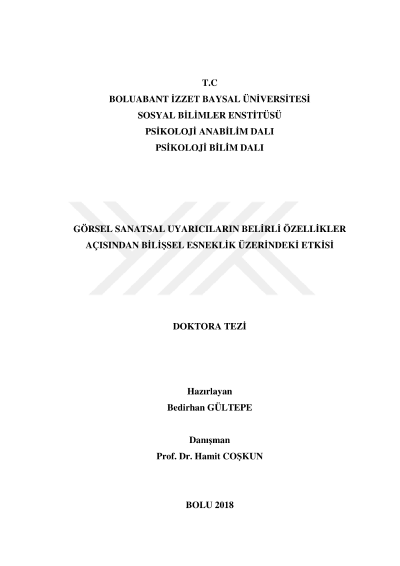 T.C
BOLUABANT İZZET BAYSAL ÜNİVERSİTESİ
SOSYAL BİLİMLER ENSTİTÜSÜ
PSİKOLOJİ ANABİLİM DALI
PSİKOLOJİ BİLİM DALI

GÖRSEL SANATSAL UYARICILARIN BELİRLİ ÖZELLİKLER AÇISINDAN BİLİŞSEL ESNEKLİK ÜZERİNDEKİ ETKİSİ

DOKTORA TEZİ

Hazırlayan
Bedirhan GÜLTEPE

Danışman
Prof. Dr. Hamit COŞKUN

BOLU 2018